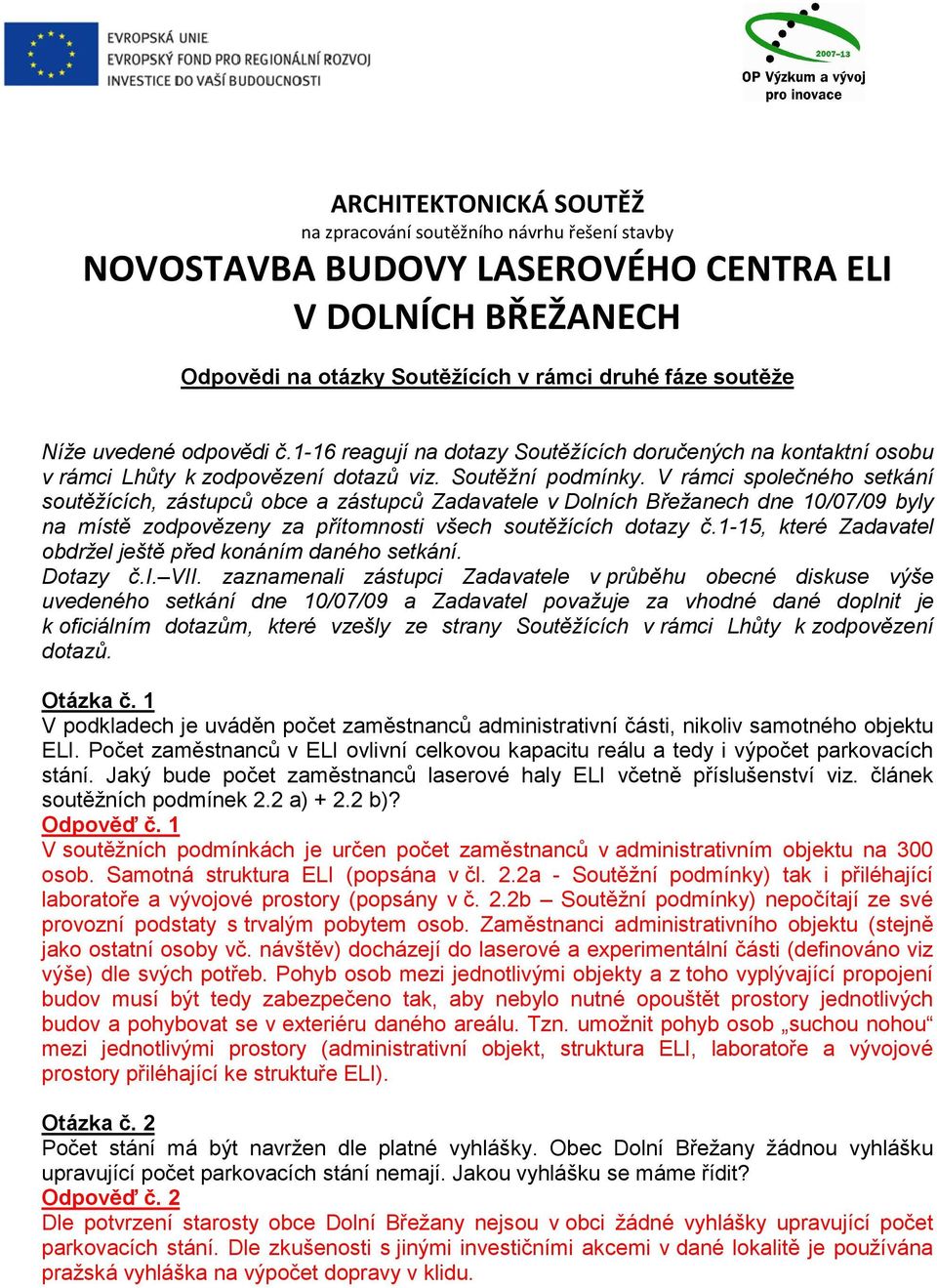 EVROPSKÁ UNIE
EVROPSKÝ FOND PRO REGIONÁLNÍ ROZVOJ
INVESTICE DO VAŠÍ BUDOUCNOSTI

2007–13
OP Výzkum a vývoj pro inovace

ARCHITEKTONICKÁ SOUTĚŽ
na zpracování soutěžního návrhu řešení stavby
NOVOSTAVBA BUDOVY LASEROVÉHO CENTRA ELI V DOLNÍCH BŘEŽANECH

Odpovědi na otázky Soutěžících v rámci druhé fáze soutěže

Níže uvedené odpovědi č.1-16 reagují na dotazy Soutěžících doručených na kontaktní osobu v rámci Lhůty k zodpovězení dotazů viz. Soutěžní podmínky. V rámci společného setkání soutěžících, zástupců obce a zástupců Zadavatele v Dolních Břežanech dne 10/07/09 byly na místě zodpovězeny za přítomnosti všech soutěžících dotazy č.1-15, které Zadavatel obdržel ještě před konáním daného setkání.
Dotazy č.I.–VII. zaznamenali zástupci Zadavatele v průběhu obecné diskuse výše uvedeného setkání dne 10/07/09 a Zadavatel považuje za vhodné dané doplnit je k oficiálním dotazům, které vzešly ze strany Soutěžících v rámci Lhůty k zodpovězení dotazů.

Otázka č. 1
V podkladech je uváděn počet zaměstnanců administrativní části, nikoliv samotného objektu ELI. Počet zaměstnanců v ELI ovlivní celkovou kapacitu reálu a tedy i výpočet parkovacích stání. Jaký bude počet zaměstnanců laserové haly ELI včetně příslušenství viz. článek soutěžních podmínek 2.2 a) + 2.2 b)?
Odpověď č. 1
V soutěžních podmínkách je určen počet zaměstnanců v administrativním objektu na 300 osob. Samotná struktura ELI (popsána v čl. 2.2a - Soutěžní podmínky) tak i přiléhající laboratoře a vývojové prostory (popsány v č. 2.2b – Soutěžní podmínky) nepočítají ze své provozní podstaty s trvalým pobytem osob. Zaměstnanci administrativního objektu (stejně jako ostatní osoby vč. návštěv) docházejí do laserové a experimentální části (definováno viz výše) dle svých potřeb. Pohyb osob mezi jednotlivými objekty a z toho vyplývající propojení budov musí být tedy zabezpečeno tak, aby nebylo nutné opouštět prostory jednotlivých budov a pohybovat se v exteriéru daného areálu. Tzn. umožnit pohyb osob „suchou nohou“ mezi jednotlivými prostory (administrativní objekt, struktura ELI, laboratoře a vývojové prostory přiléhající ke struktuře ELI).

Otázka č. 2
Počet stání má být navržen dle platné vyhlášky. Obec Dolní Břežany žádnou vyhlášku upravující počet parkovacích stání nemají. Jakou vyhlášku se máme řídit?
Odpověď č. 2
Dle potvrzení starosty obce Dolní Břežany nejsou v obci žádné vyhlášky upravující počet parkovacích stání. Dle zkušenosti s jinými investičními akcemi v dané lokalitě je používána pražská vyhláška na výpočet dopravy v klidu.